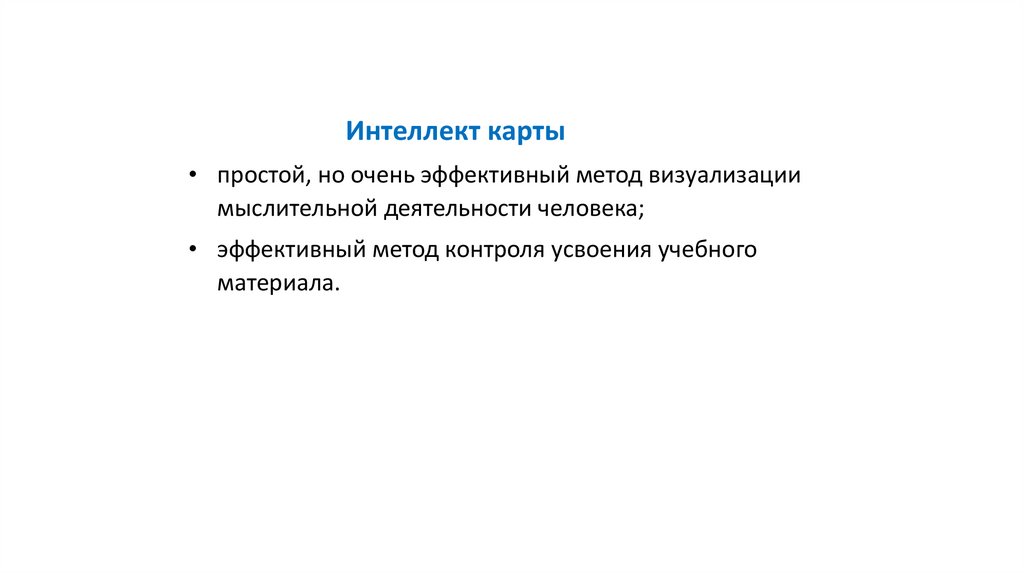 Интеллект карты

• простой, но очень эффективный метод визуализации мыслительной деятельности человека;

• эффективный метод контроля усвоения учебного материала.